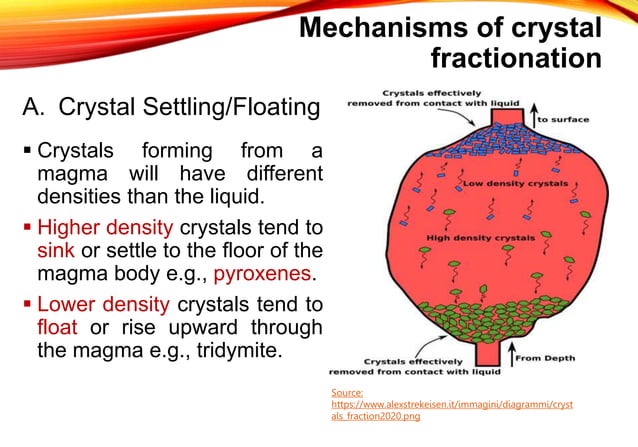 Mechanisms of crystal fractionation

A. Crystal Settling/Floating

▪ Crystals forming from a magma will have different densities than the liquid.

▪ Higher density crystals tend to sink or settle to the floor of the magma body e.g., pyroxenes.

▪ Lower density crystals tend to float or rise upward through the magma e.g., tridymite.

Crystals effectively removed from contact with liquid

to surface

Low density crystals

High density crystals

Crystals effectively removed from contact with liquid

From Depth

Source: https://www.alexstrekeisen.it/immagini/diagrammi/crystals_fraction2020.png